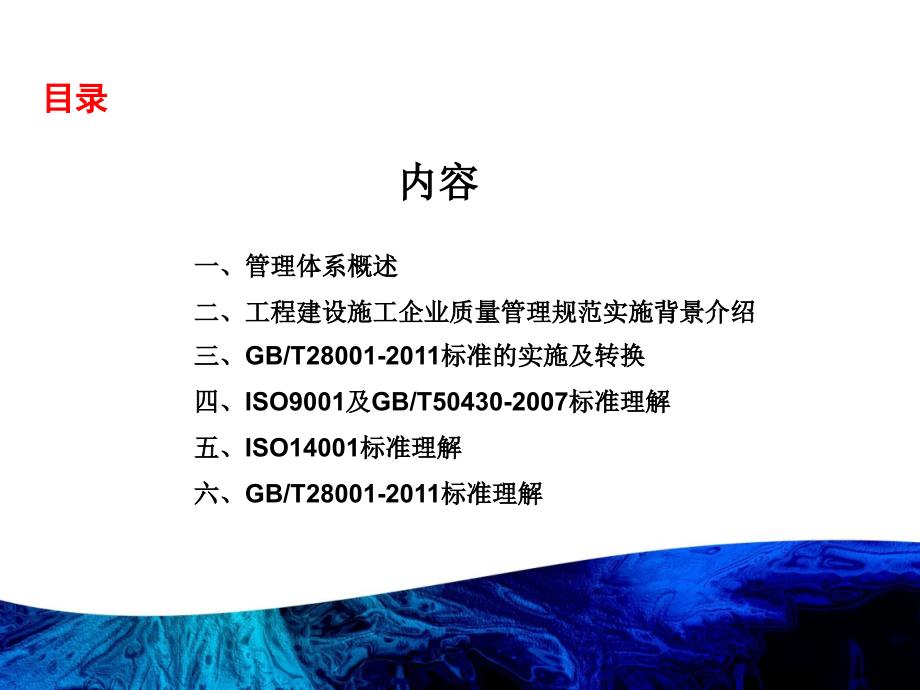 目录

内容

一、管理体系概述

二、工程建设施工企业质量管理规范实施背景介绍

三、GB/T28001-2011标准的实施及转换

四、ISO9001及GB/T50430-2007标准理解

五、ISO14001标准理解

六、GB/T28001-2011标准理解